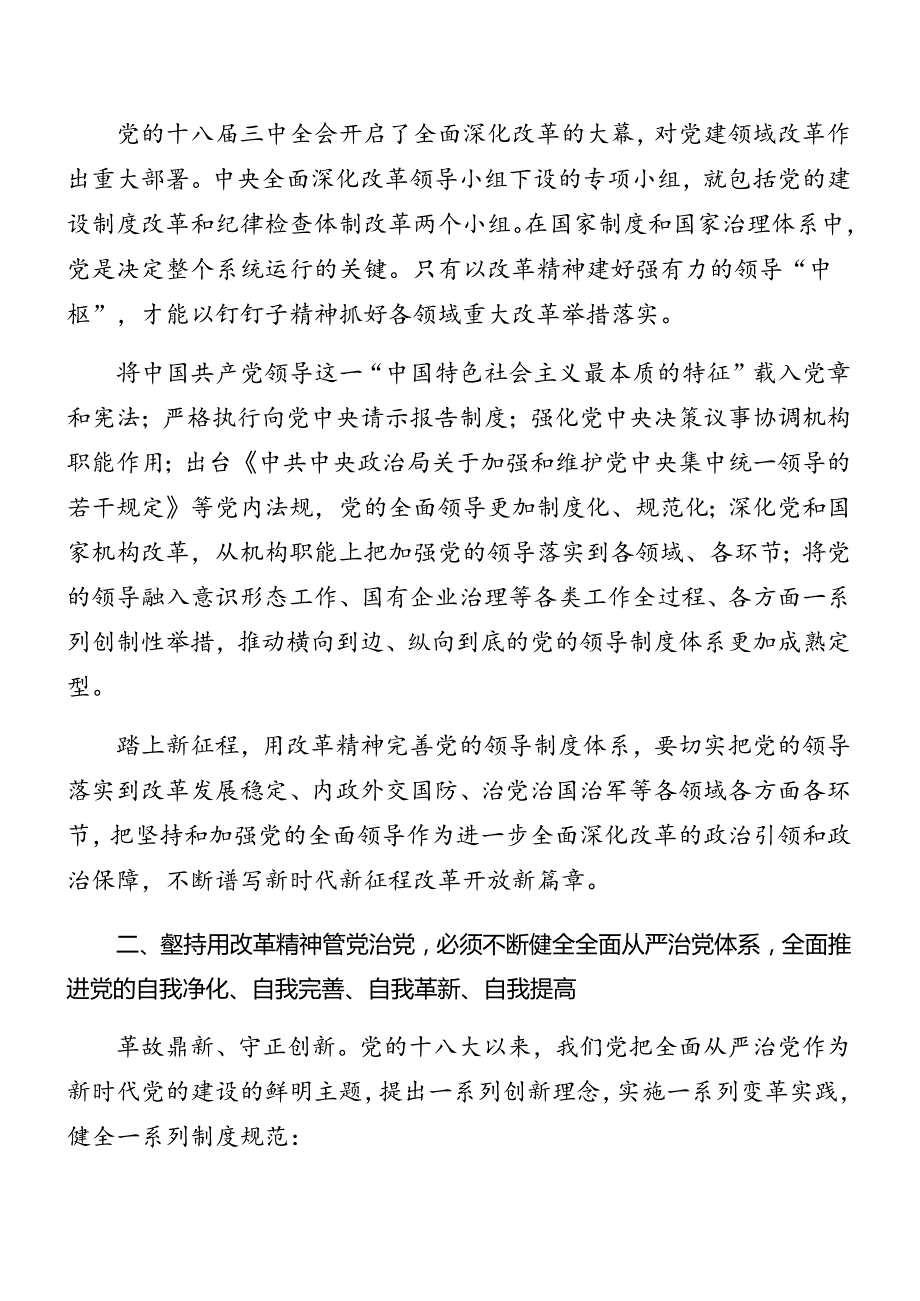 党的十八届三中全会开启了全面深化改革的大幕，对党建领域改革作出重大部署。中央全面深化改革领导小组下设的专项小组，就包括党的建设制度改革和纪律检查体制改革两个小组。在国家制度和国家治理体系中，党是决定整个系统运行的关键。只有以改革精神建好强有力的领导“中枢”，才能以钉钉子精神抓好各领域重大改革举措落实。

将中国共产党领导这一“中国特色社会主义最本质的特征”载入党章和宪法；严格执行向党中央请示报告制度；强化党中央决策议事协调机构职能作用；出台《中共中央政治局关于加强和维护党中央集中统一领导的若干规定》等党内法规，党的全面领导更加制度化、规范化；深化党和国家机构改革，从机构职能上把加强党的领导落实到各领域、各环节；将党的领导融入意识形态工作、国有企业治理等各类工作全过程、各方面一系列创制性举措，推动横向到边、纵向到底的党的领导制度体系更加成熟定型。

踏上新征程，用改革精神完善党的领导制度体系，要切实把党的领导落实到改革发展稳定、内政外交国防、治党治国治军等各领域各方面各环节，把坚持和加强党的全面领导作为进一步全面深化改革的政治引领和政治保障，不断谱写新时代新征程改革开放新篇章。

二、壑持用改革精神管党治党，必须不断健全全面从严治党体系，全面推进党的自我净化、自我完善、自我革新、自我提高

革故鼎新、守正创新。党的十八大以来，我们党把全面从严治党作为新时代党的建设的鲜明主题，提出一系列创新理念，实施一系列变革实践，健全一系列制度规范：